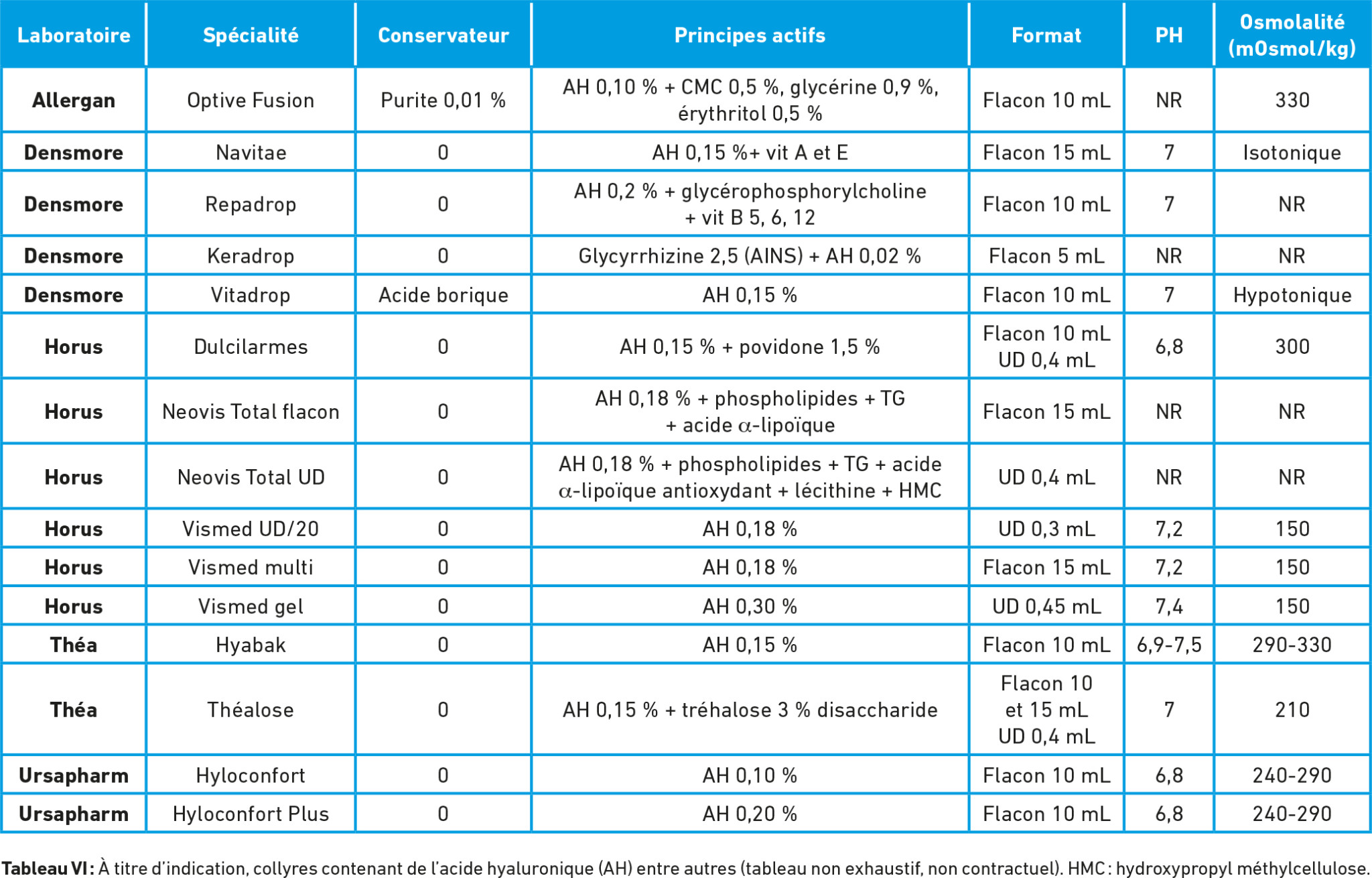 | Laboratoire | Spécialité | Conservateur | Principes actifs | Format | PH | Osmolalité (mOsmol/kg) |
|---|---|---|---|---|---|---|
| Allergan | Optive Fusion | Purite 0,01 % | AH 0,10 % + CMC 0,5 %, glycérine 0,9 %, érythritol 0,5 % | Flacon 10 mL | NR | 330 |
| Densmore | Navitae | 0 | AH 0,15 %+ vit A et E | Flacon 15 mL | 7 | Isotonique |
| Densmore | Repadrop | 0 | AH 0,2 % + glycérophosphorylcholine + vit B 5, 6, 12 | Flacon 10 mL | 7 | NR |
| Densmore | Keradrop | 0 | Glycyrrhizine 2,5 (AINS) + AH 0,02 % | Flacon 5 mL | NR | NR |
| Densmore | Vitadrop | Acide borique | AH 0,15 % | Flacon 10 mL | 7 | Hypotonique |
| Horus | Dulcilarmes | 0 | AH 0,15 % + povidone 1,5 % | Flacon 10 mL UD 0,4 mL | 6,8 | 300 |
| Horus | Neovis Total flacon | 0 | AH 0,18 % + phospholipides + TG + acide $\alpha$-lipoïque | Flacon 15 mL | NR | NR |
| Horus | Neovis Total UD | 0 | AH 0,18 % + phospholipides + TG + acide $\alpha$-lipoïque antioxydant + lécithine + HMC | UD 0,4 mL | NR | NR |
| Horus | Vismed UD/20 | 0 | AH 0,18 % | UD 0,3 mL | 7,2 | 150 |
| Horus | Vismed multi | 0 | AH 0,18 % | Flacon 15 mL | 7,2 | 150 |
| Horus | Vismed gel | 0 | AH 0,30 % | UD 0,45 mL | 7,4 | 150 |
| Théa | Hyabak | 0 | AH 0,15 % | Flacon 10 mL | 6,9-7,5 | 290-330 |
| Théa | Théalose | 0 | AH 0,15 % + tréhalose 3 % disaccharide | Flacon 10 et 15 mL UD 0,4 mL | 7 | 210 |
| Ursapharm | Hyloconfort | 0 | AH 0,10 % | Flacon 10 mL | 6,8 | 240-290 |
| Ursapharm | Hyloconfort Plus | 0 | AH 0,20 % | Flacon 10 mL | 6,8 | 240-290 |

Tableau VI : À titre d'indication, collyres contenant de l'acide hyaluronique (AH) entre autres (tableau non exhaustif, non contractuel). HMC : hydroxypropyl méthylcellulose.